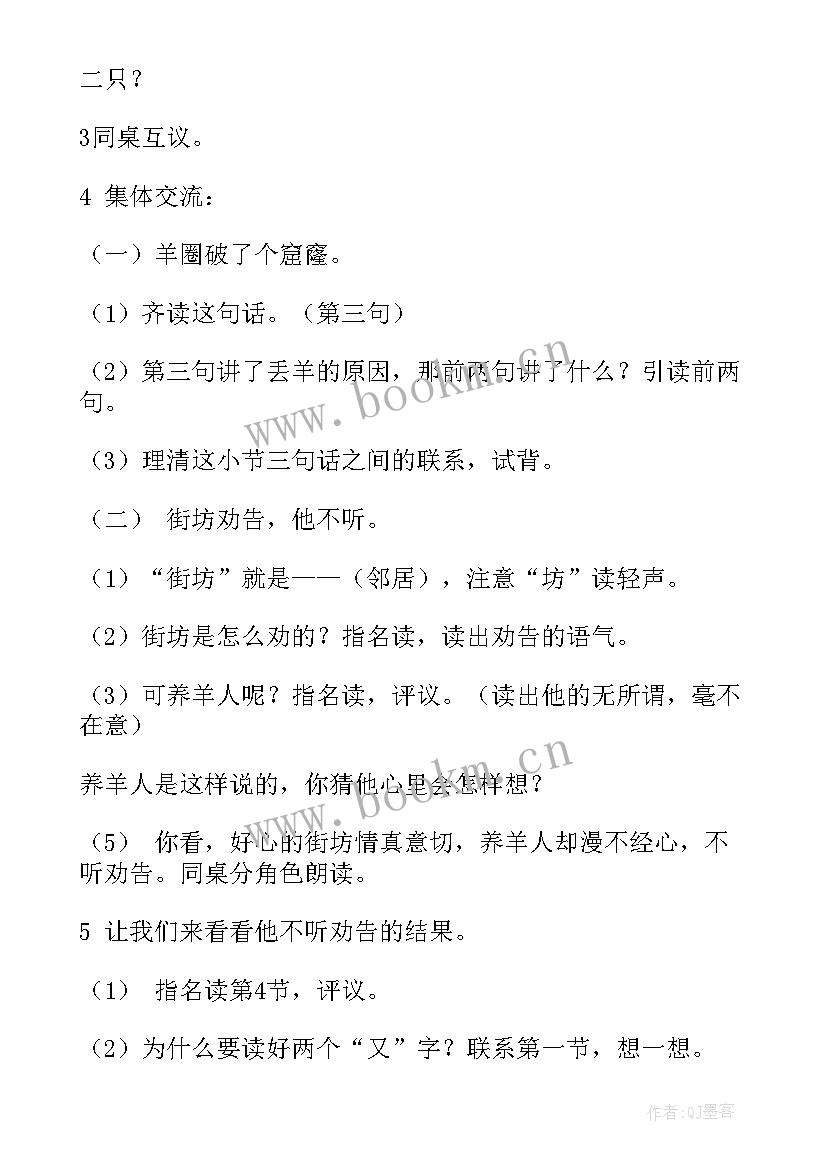 二只？

3同桌互议。

4 集体交流：

（一）羊圈破了个窟窿。

（1）齐读这句话。（第三句）

（2）第三句讲了丢羊的原因，那前两句讲了什么？引读前两句。

（3）理清这小节三句话之间的联系，试背。

（二） 街坊劝告，他不听。

（1）“街坊”就是——（邻居），注意“坊”读轻声。

（2）街坊是怎么劝的？指名读，读出劝告的语气。

（3）可养羊人呢？指名读，评议。（读出他的无所谓，毫不在意）

养羊人是这样说的，你猜他心里会怎样想？

（5） 你看，好心的街坊情真意切，养羊人却漫不经心，不听劝告。同桌分角色朗读。

5 让我们来看看他不听劝告的结果。

（1） 指名读第4节，评议。

（2）为什么要读好两个“又”字？联系第一节，想一想。

www.bookm.cn

www.bookm.cn

作者:QJ墨客